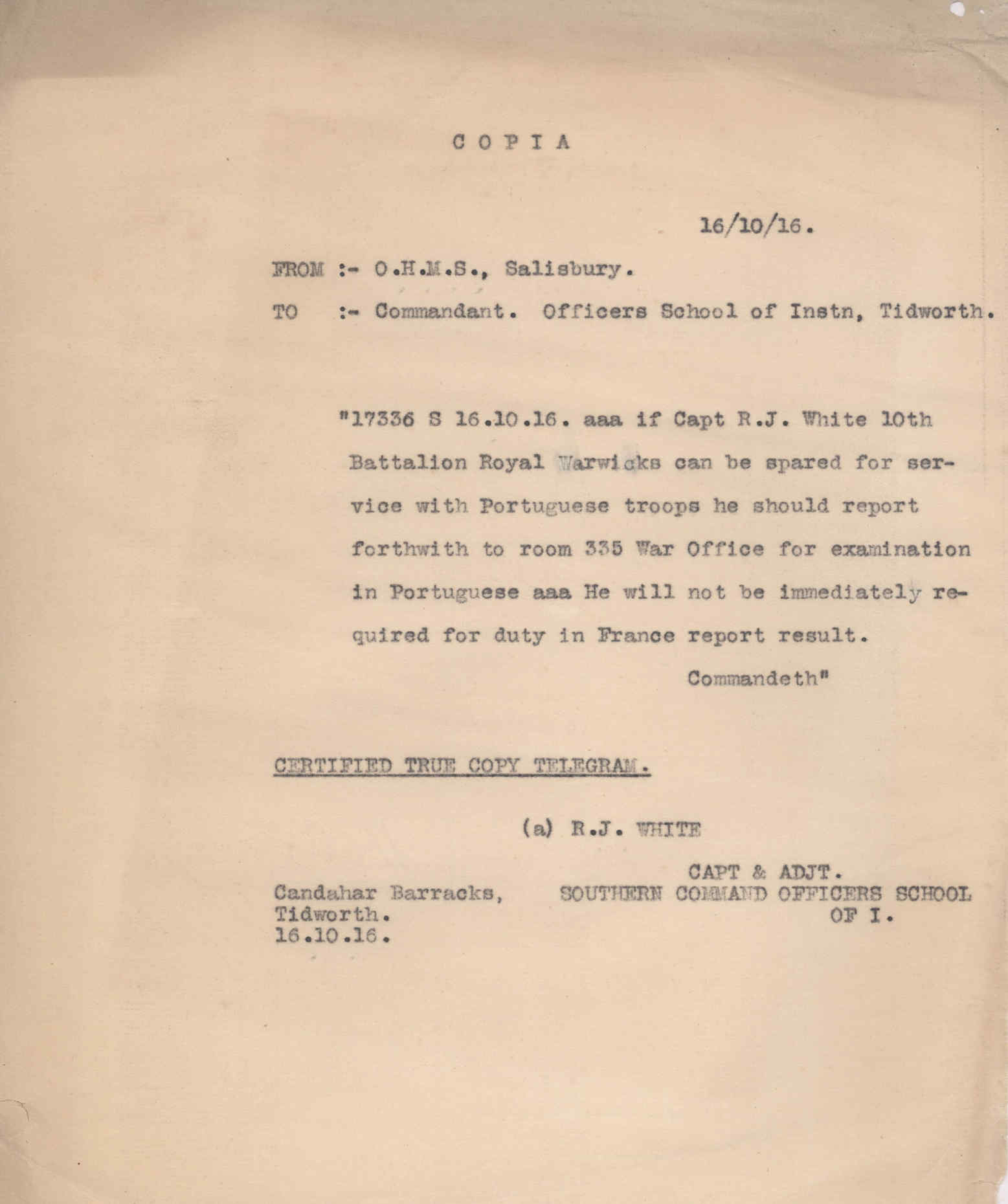 C O P I A

16/10/16.

FROM :- O.H.M.S., Salisbury.

TO :- Commandant. Officers School of Instn, Tidworth.

"17336 S 16.10.16. aaa if Capt R.J. White 10th Battalion Royal Warwicks can be spared for service with Portuguese troops he should report forthwith to room 335 War Office for examination in Portuguese aaa He will not be immediately required for duty in France report result.

Commandeth"

CERTIFIED TRUE COPY TELEGRAM.

(a) R.J. WHITE

CAPT & ADJT.
SOUTHERN COMMAND OFFICERS SCHOOL OF I.

Candahar Barracks,
Tidworth.
16.10.16.